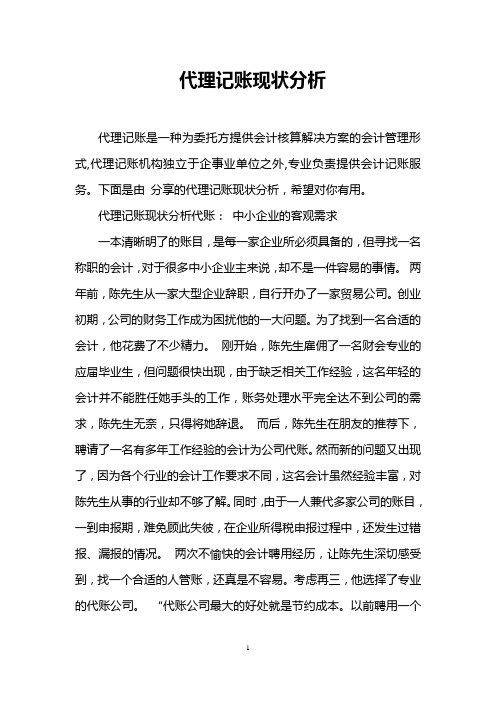 代理记账现状分析

代理记账是一种为委托方提供会计核算解决方案的会计管理形式,代理记账机构独立于企事业单位之外,专业负责提供会计记账服务。下面是由 分享的代理记账现状分析，希望对你有用。

代理记账现状分析代账： 中小企业的客观需求

一本清晰明了的账目，是每一家企业所必须具备的，但寻找一名称职的会计，对于很多中小企业主来说，却不是一件容易的事情。 两年前，陈先生从一家大型企业辞职，自行开办了一家贸易公司。创业初期，公司的财务工作成为困扰他的一大问题。为了找到一名合适的会计，他花费了不少精力。 刚开始，陈先生雇佣了一名财会专业的应届毕业生，但问题很快出现，由于缺乏相关工作经验，这名年轻的会计并不能胜任她手头的工作，账务处理水平完全达不到公司的需求，陈先生无奈，只得将她辞退。 而后，陈先生在朋友的推荐下，聘请了一名有多年工作经验的会计为公司代账。然而新的问题又出现了，因为各个行业的会计工作要求不同，这名会计虽然经验丰富，对陈先生从事的行业却不够了解。同时，由于一人兼代多家公司的账目，一到申报期，难免顾此失彼，在企业所得税申报过程中，还发生过错报、漏报的情况。 两次不愉快的会计聘用经历，让陈先生深切感受到，找一个合适的人管账，还真是不容易。考虑再三，他选择了专业的代账公司。 “代账公司最大的好处就是节约成本。以前聘用一个

1